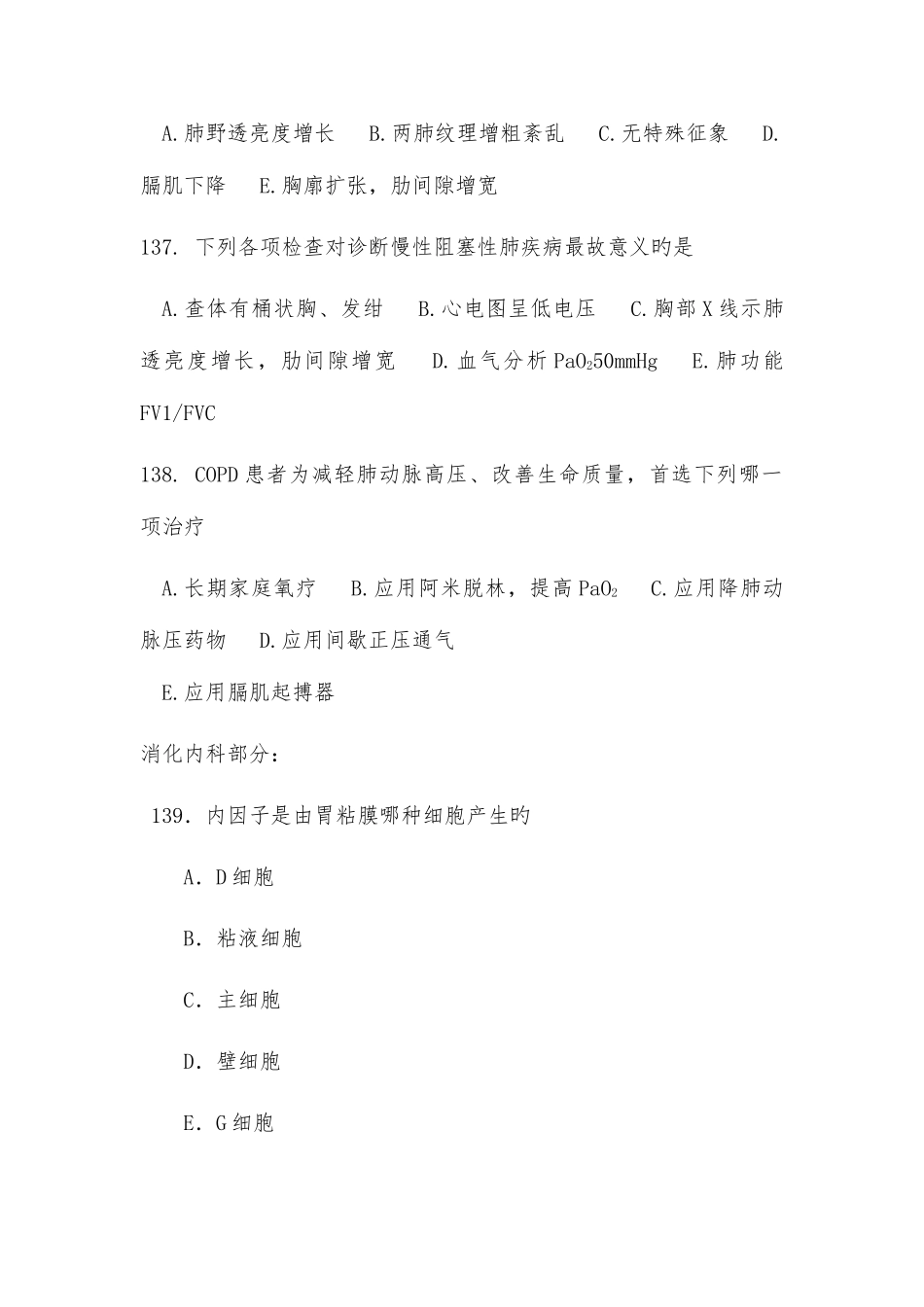 A.肺野透亮度增长　B.两肺纹理增粗紊乱　C.无特殊征象　D.膈肌下降　E.胸廓扩张，肋间隙增宽

137. 下列各项检查对诊断慢性阻塞性肺疾病最故意义旳是

A.查体有桶状胸、发绀　B.心电图呈低电压　C.胸部X线示肺透亮度增长，肋间隙增宽　D.血气分析$PaO_2$50mmHg　E.肺功能FV1/FVC

138. COPD患者为减轻肺动脉高压、改善生命质量，首选下列哪一项治疗

A.长期家庭氧疗　B.应用阿米脱林，提高$PaO_2$　C.应用降肺动脉压药物　D.应用间歇正压通气

E.应用膈肌起搏器

消化内科部分：

139. 内因子是由胃粘膜哪种细胞产生旳

A. D细胞

B. 粘液细胞

C. 主细胞

D. 壁细胞

E. G细胞